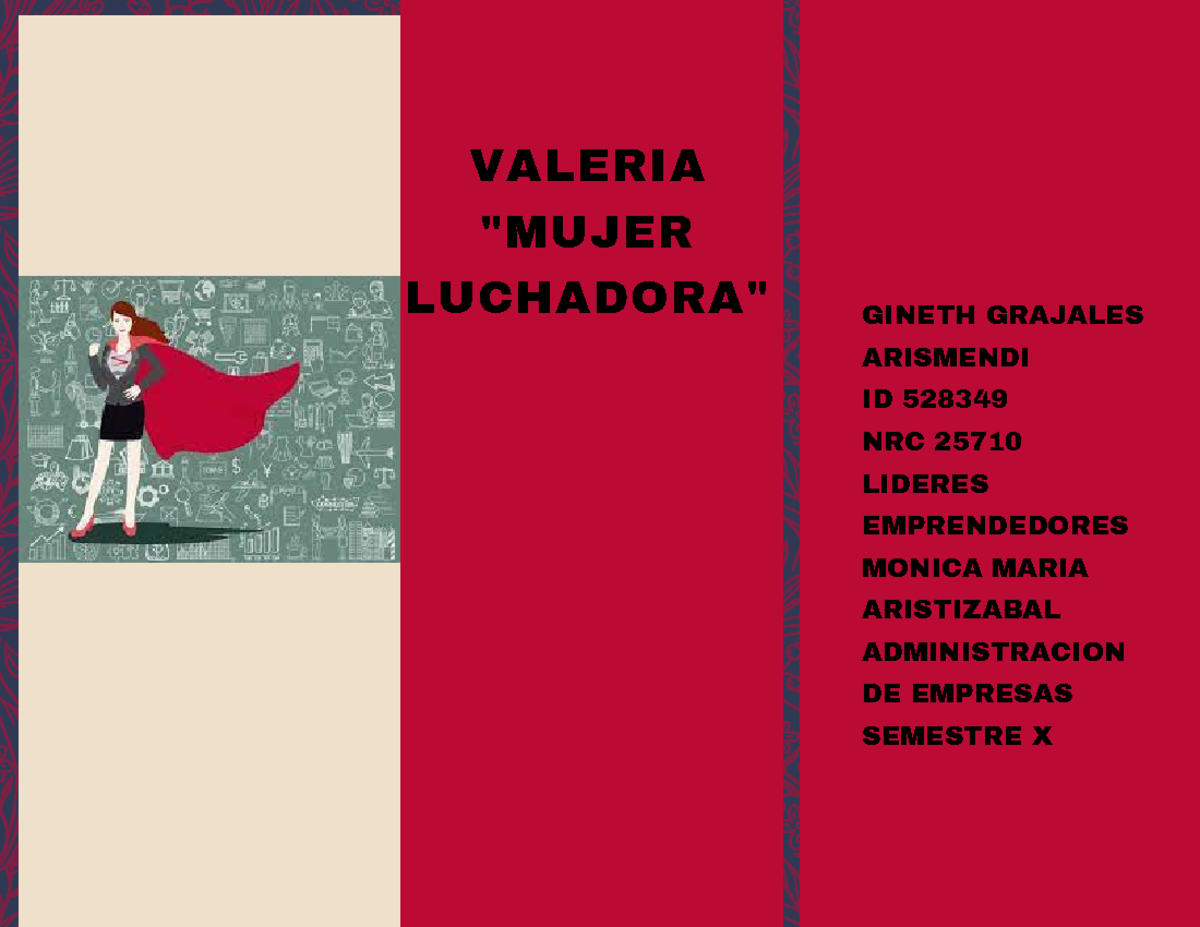 VALERIA "MUJER LUCHADORA"

GINETH GRAJALES ARISMENDI
ID 528349
NRC 25710
LIDERES EMPRENDEDORES
MONICA MARIA ARISTIZABAL
ADMINISTRACION DE EMPRESAS
SEMESTRE X